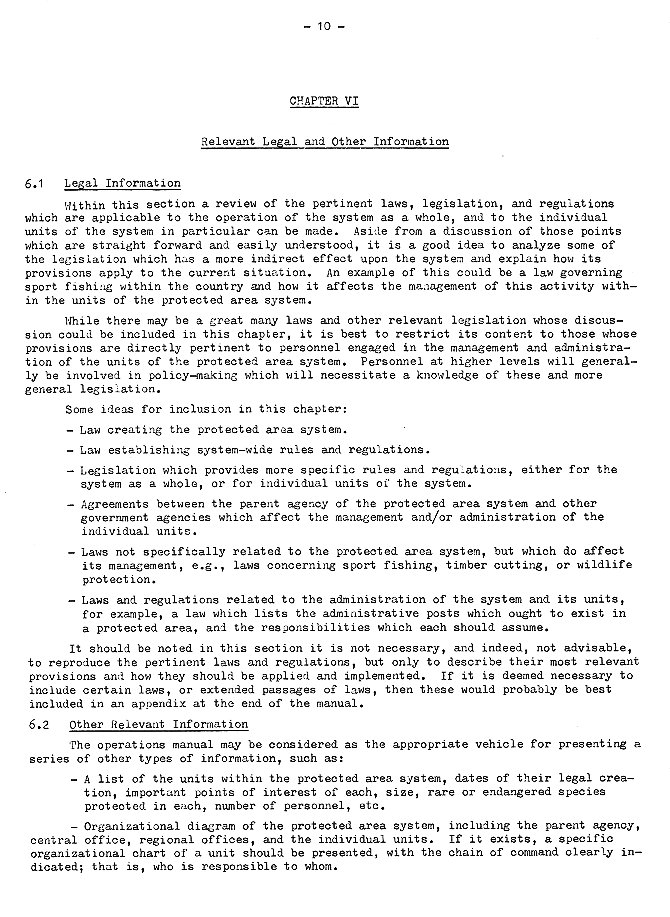 - 10 -

CHAPTER VI

Relevant Legal and Other Information

6.1 Legal Information

Within this section a review of the pertinent laws, legislation, and regulations which are applicable to the operation of the system as a whole, and to the individual units of the system in particular can be made. Aside from a discussion of those points which are straight forward and easily understood, it is a good idea to analyze some of the legislation which has a more indirect effect upon the system and explain how its provisions apply to the current situation. An example of this could be a law governing sport fishing within the country and how it affects the management of this activity within the units of the protected area system.

While there may be a great many laws and other relevant legislation whose discussion could be included in this chapter, it is best to restrict its content to those whose provisions are directly pertinent to personnel engaged in the management and administration of the units of the protected area system. Personnel at higher levels will generally be involved in policy-making which will necessitate a knowledge of these and more general legislation.

Some ideas for inclusion in this chapter:

- Law creating the protected area system.

- Law establishing system-wide rules and regulations.

- Legislation which provides more specific rules and regulations, either for the system as a whole, or for individual units of the system.

- Agreements between the parent agency of the protected area system and other government agencies which affect the management and/or administration of the individual units.

- Laws not specifically related to the protected area system, but which do affect its management, e.g., laws concerning sport fishing, timber cutting, or wildlife protection.

- Laws and regulations related to the administration of the system and its units, for example, a law which lists the administrative posts which ought to exist in a protected area, and the responsibilities which each should assume.

It should be noted in this section it is not necessary, and indeed, not advisable, to reproduce the pertinent laws and regulations, but only to describe their most relevant provisions and how they should be applied and implemented. If it is deemed necessary to include certain laws, or extended passages of laws, then these would probably be best included in an appendix at the end of the manual.

6.2 Other Relevant Information

The operations manual may be considered as the appropriate vehicle for presenting a series of other types of information, such as:

- A list of the units within the protected area system, dates of their legal creation, important points of interest of each, size, rare or endangered species protected in each, number of personnel, etc.

- Organizational diagram of the protected area system, including the parent agency, central office, regional offices, and the individual units. If it exists, a specific organizational chart of a unit should be presented, with the chain of command clearly indicated; that is, who is responsible to whom.